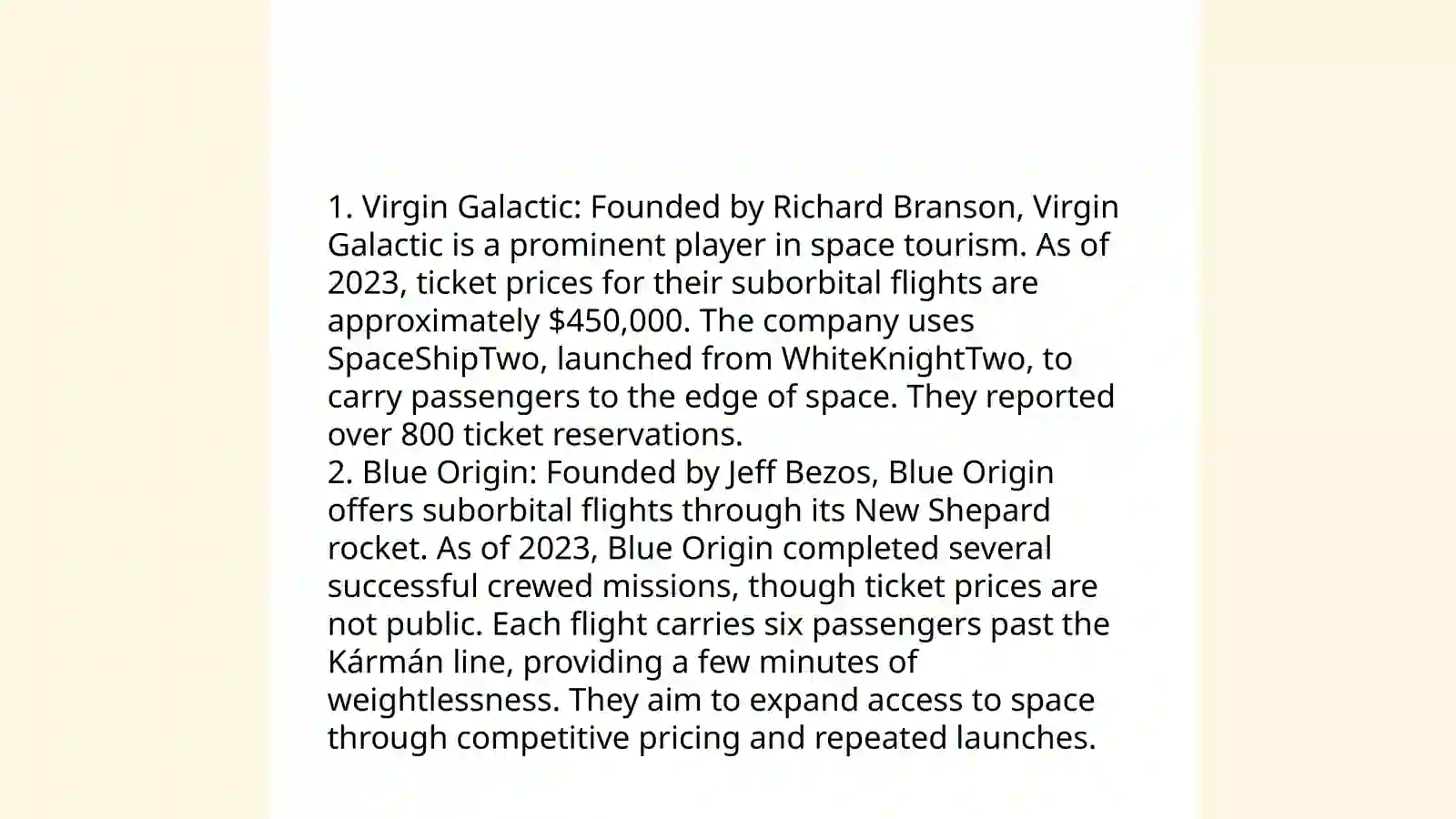 1. Virgin Galactic: Founded by Richard Branson, Virgin Galactic is a prominent player in space tourism. As of 2023, ticket prices for their suborbital flights are approximately \$450,000. The company uses SpaceShipTwo, launched from WhiteKnightTwo, to carry passengers to the edge of space. They reported over 800 ticket reservations.
2. Blue Origin: Founded by Jeff Bezos, Blue Origin offers suborbital flights through its New Shepard rocket. As of 2023, Blue Origin completed several successful crewed missions, though ticket prices are not public. Each flight carries six passengers past the Kármán line, providing a few minutes of weightlessness. They aim to expand access to space through competitive pricing and repeated launches.